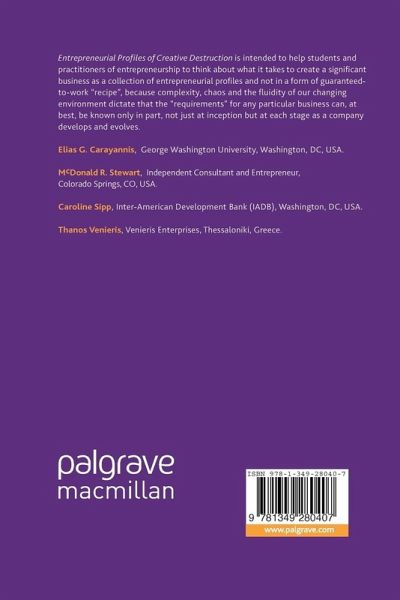 Entrepreneurial Profiles of Creative Destruction is intended to help students and practitioners of entrepreneurship to think about what it takes to create a significant business as a collection of entrepreneurial profiles and not in a form of guaranteed-to-work "recipe", because complexity, chaos and the fluidity of our changing environment dictate that the "requirements" for any particular business can, at best, be known only in part, not just at inception but at each stage as a company develops and evolves.

Elias G. Carayannis, George Washington University, Washington, DC, USA.

McDonald R. Stewart, Independent Consultant and Entrepreneur, Colorado Springs, CO, USA.

Caroline Sipp, Inter-American Development Bank (IADB), Washington, DC, USA.

Thanos Venieris, Venieris Enterprises, Thessaloniki, Greece.

palgrave
macmillan

ISBN 978-1-349-28040-7

9 781349 280407

www.palgrave.com